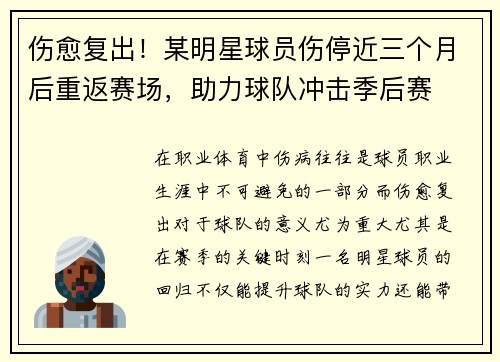 伤愈复出！某明星球员伤停近三个月后重返赛场，助力球队冲击季后赛

在职业体育中伤病往往是球员职业生涯中不可避免的一部分而伤愈复出对于球队的意义尤为重大尤其是在赛季的关键时刻一名明星球员的回归不仅能提升球队的实力还能带